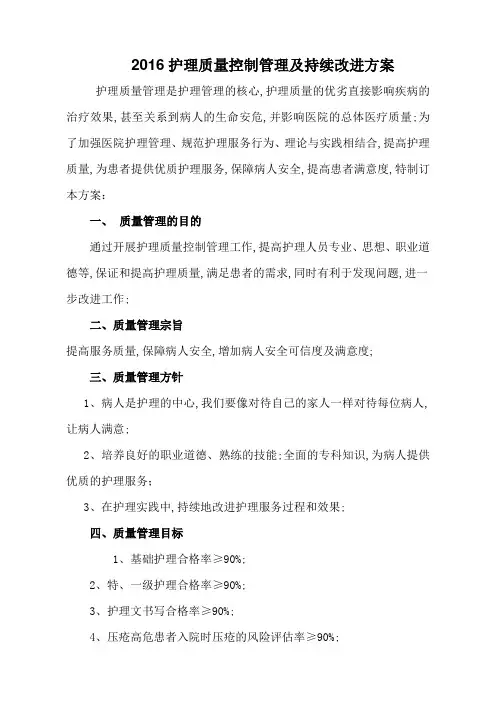 2016 护理质量控制管理及持续改进方案

护理质量管理是护理管理的核心,护理质量的优劣直接影响疾病的治疗效果,甚至关系到病人的生命安危,并影响医院的总体医疗质量;为了加强医院护理管理、规范护理服务行为、理论与实践相结合,提高护理质量,为患者提供优质护理服务,保障病人安全,提高患者满意度,特制订本方案:

一、 质量管理的目的

通过开展护理质量控制管理工作,提高护理人员专业、思想、职业道德等,保证和提高护理质量,满足患者的需求,同时有利于发现问题,进一步改进工作;

二、质量管理宗旨

提高服务质量,保障病人安全,增加病人安全可信度及满意度;

三、质量管理方针

1、病人是护理的中心,我们要像对待自己的家人一样对待每位病人,让病人满意;

2、培养良好的职业道德、熟练的技能;全面的专科知识,为病人提供优质的护理服务;

3、在护理实践中,持续地改进护理服务过程和效果;

四、质量管理目标

1、基础护理合格率≥90%;

2、特、一级护理合格率≥90%;

3、护理文书写合格率≥90%;

4、压疮高危患者入院时压疮的风险评估率≥90%;